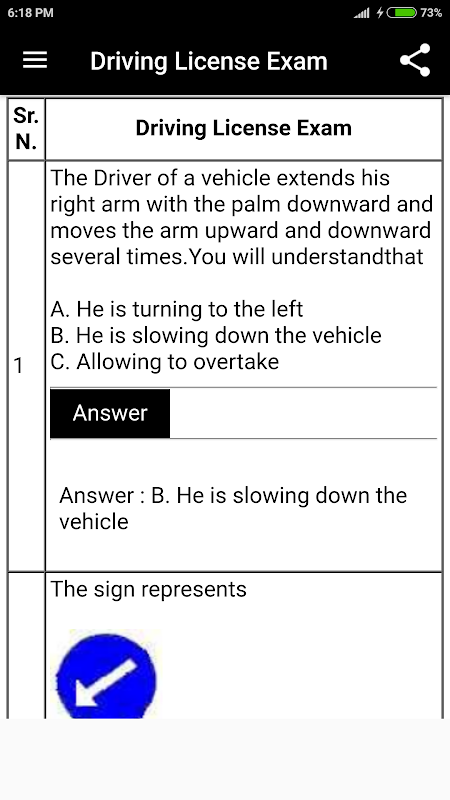 6:18 PM

73%

Driving License Exam

| Sr. N. | Driving License Exam |
|---|---|
| 1 | The Driver of a vehicle extends his right arm with the palm downward and moves the arm upward and downward several times.You will understandthat<br><br>A. He is turning to the left<br>B. He is slowing down the vehicle<br>C. Allowing to overtake<br><br>Answer<br><br>Answer : B. He is slowing down the vehicle |
| | The sign represents |